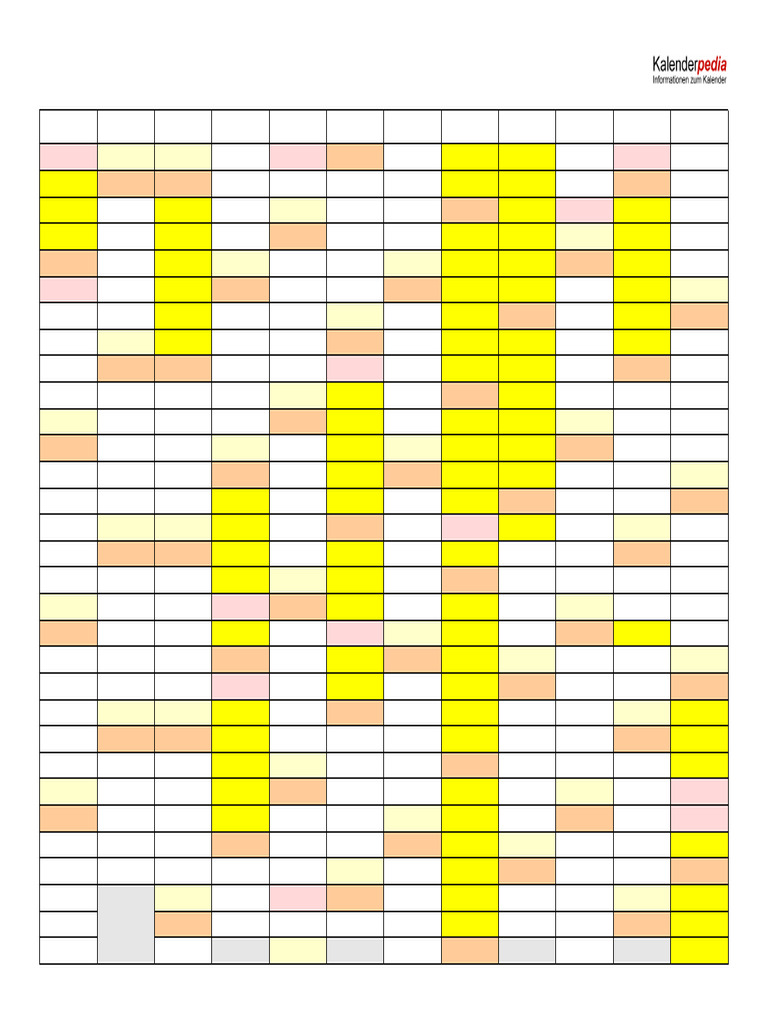 Kalenderpedia
Informationen zum Kalender